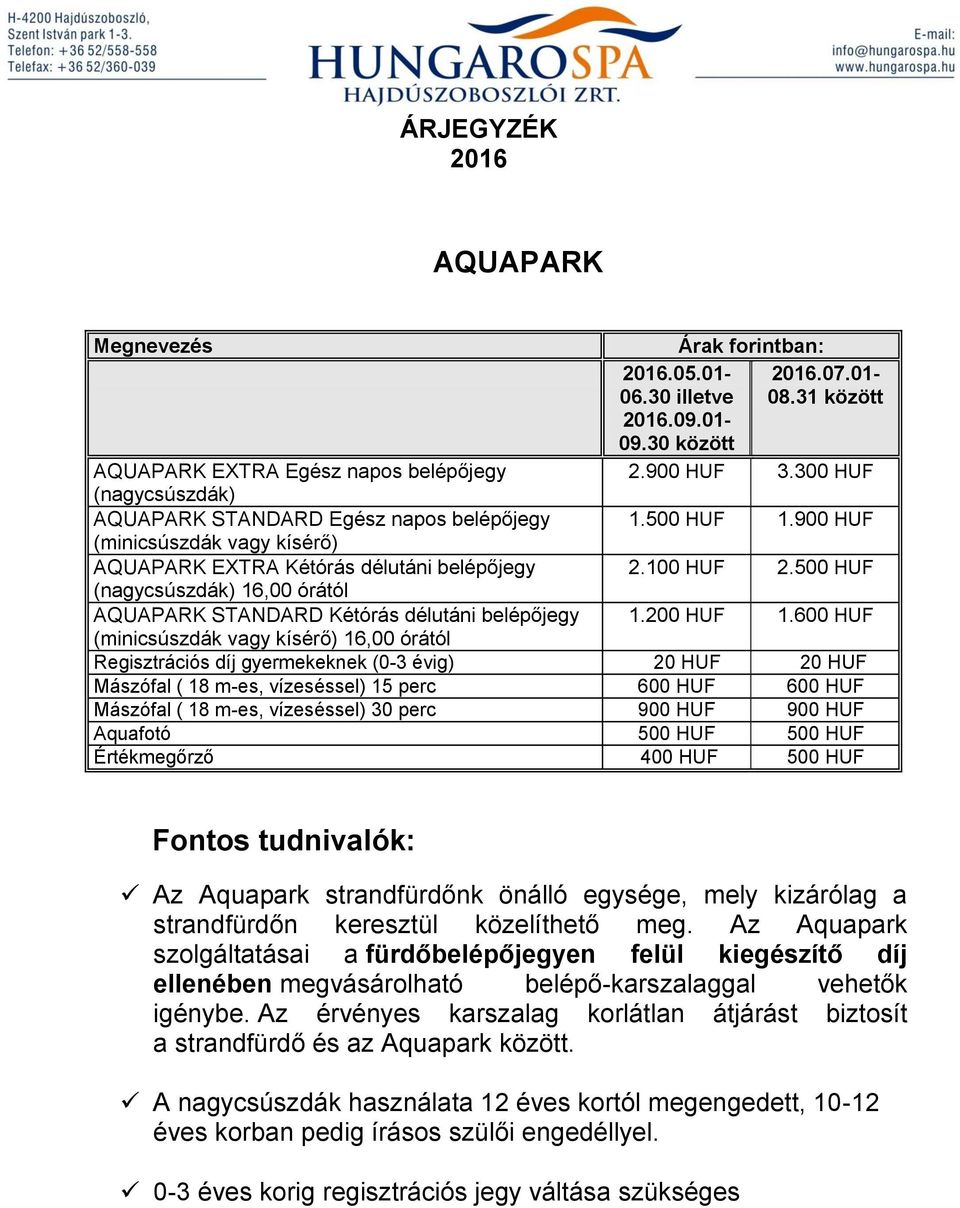 H-4200 Hajdúszoboszló,
Szent István park 1-3.
Telefon: +36 52/558-558
Telefax: +36 52/360-039

HUNGAROSPA
HAJDÚSZOBOSZLÓI ZRT.

E-mail:
info@hungarospa.hu
www.hungarospa.hu

ÁRJEGYZÉK
2016

AQUAPARK

| Megnevezés | Árak forintban: | |
|---|---|---|
| | 2016.05.01-06.30 illetve 2016.09.01-09.30 között | 2016.07.01-08.31 között |
| AQUAPARK EXTRA Egész napos belépőjegy (nagycsúszdák) | 2.900 HUF | 3.300 HUF |
| AQUAPARK STANDARD Egész napos belépőjegy (minicsúszdák vagy kísérő) | 1.500 HUF | 1.900 HUF |
| AQUAPARK EXTRA Kétórás délutáni belépőjegy (nagycsúszdák) 16,00 órától | 2.100 HUF | 2.500 HUF |
| AQUAPARK STANDARD Kétórás délutáni belépőjegy (minicsúszdák vagy kísérő) 16,00 órától | 1.200 HUF | 1.600 HUF |
| Regisztrációs díj gyermekeknek (0-3 évig) | 20 HUF | 20 HUF |
| Mászófal ( 18 m-es, vízeséssel) 15 perc | 600 HUF | 600 HUF |
| Mászófal ( 18 m-es, vízeséssel) 30 perc | 900 HUF | 900 HUF |
| Aquafotó | 500 HUF | 500 HUF |
| Értékmegőrző | 400 HUF | 500 HUF |

Fontos tudnivalók:

✓ Az Aquapark strandfürdőnk önálló egysége, mely kizárólag a strandfürdőn keresztül közelíthető meg. Az Aquapark szolgáltatásai a fürdőbelépőjegyen felül kiegészítő díj ellenében megvásárolható belépő-karszalaggal vehetők igénybe. Az érvényes karszalag korlátlan átjárást biztosít a strandfürdő és az Aquapark között.

✓ A nagycsúszdák használata 12 éves kortól megengedett, 10-12 éves korban pedig írásos szülői engedéllyel.

✓ 0-3 éves korig regisztrációs jegy váltása szükséges